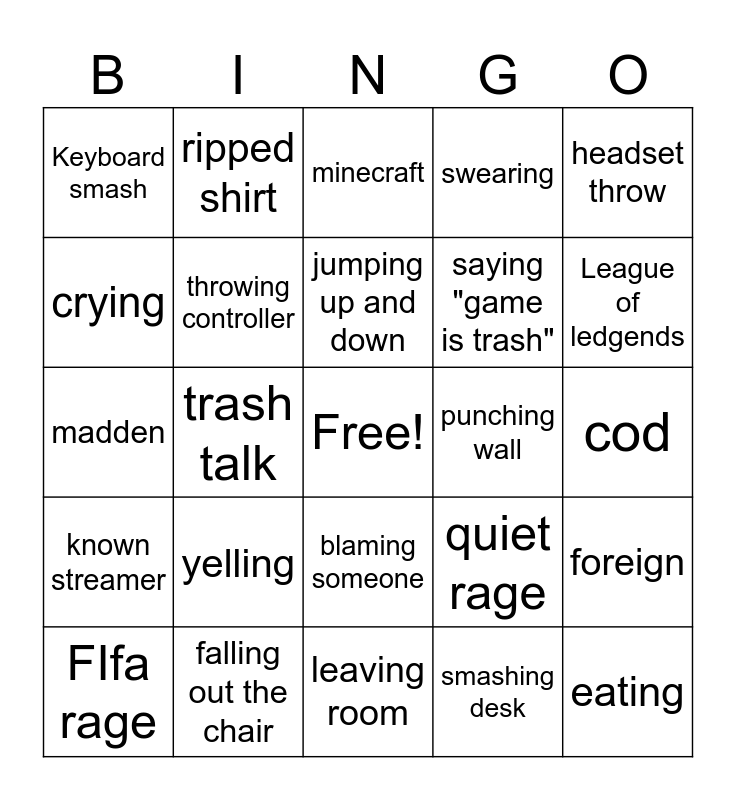 | B | I | N | G | O |
|---|---|---|---|---|
| Keyboard smash | ripped shirt | minecraft | swearing | headset throw |
| crying | throwing controller | jumping up and down | saying "game is trash" | League of ledgends |
| madden | trash talk | Free! | punching wall | cod |
| known streamer | yelling | blaming someone | quiet rage | foreign |
| FIfa rage | falling out the chair | leaving room | smashing desk | eating |